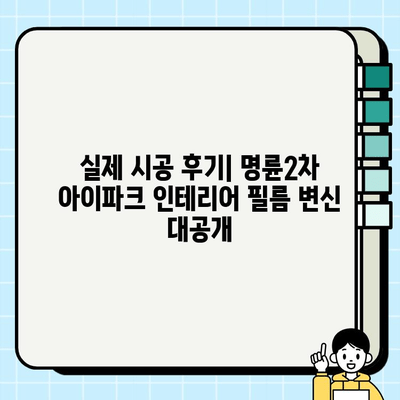 실제 시공 후기| 명륜2차 아이파크 인테리어 필름 변신 대공개